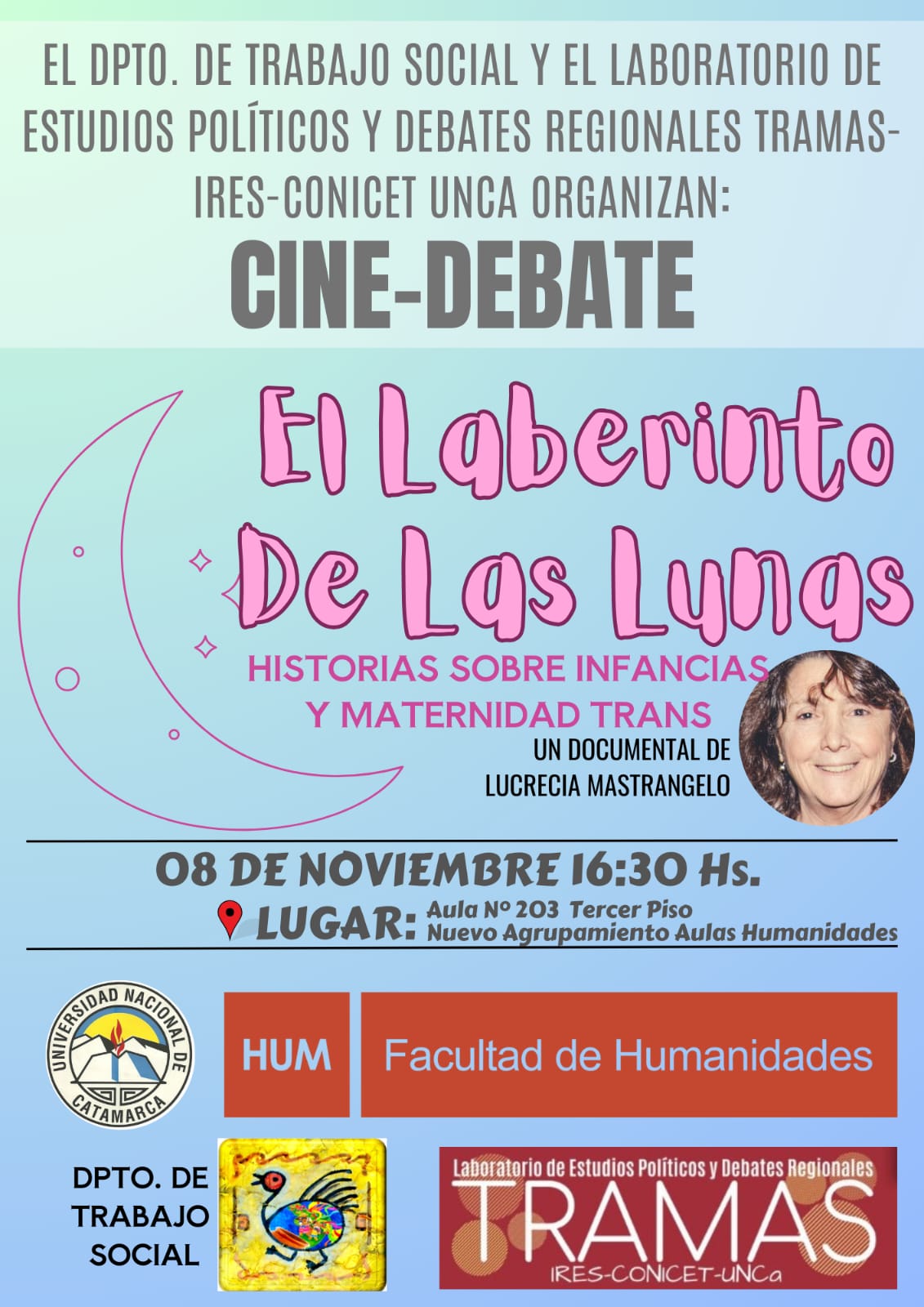 EL DPTO. DE TRABAJO SOCIAL Y EL LABORATORIO DE ESTUDIOS POLÍTICOS Y DEBATES REGIONALES TRAMAS-IRES-CONICET UNCA ORGANIZAN:

CINE-DEBATE

El Laberinto De Las Lunas

HISTORIAS SOBRE INFANCIAS Y MATERNIDAD TRANS

UN DOCUMENTAL DE LUCRECIA MASTRANGELO

08 DE NOVIEMBRE 16:30 Hs.

LUGAR: Aula Nº 203 Tercer Piso Nuevo Agrupamiento Aulas Humanidades

UNIVERSIDAD NACIONAL DE CATAMARCA

HUM

Facultad de Humanidades

DPTO. DE TRABAJO SOCIAL

Laboratorio de Estudios Políticos y Debates Regionales

TRAMAS

IRES-CONICET-UNCa